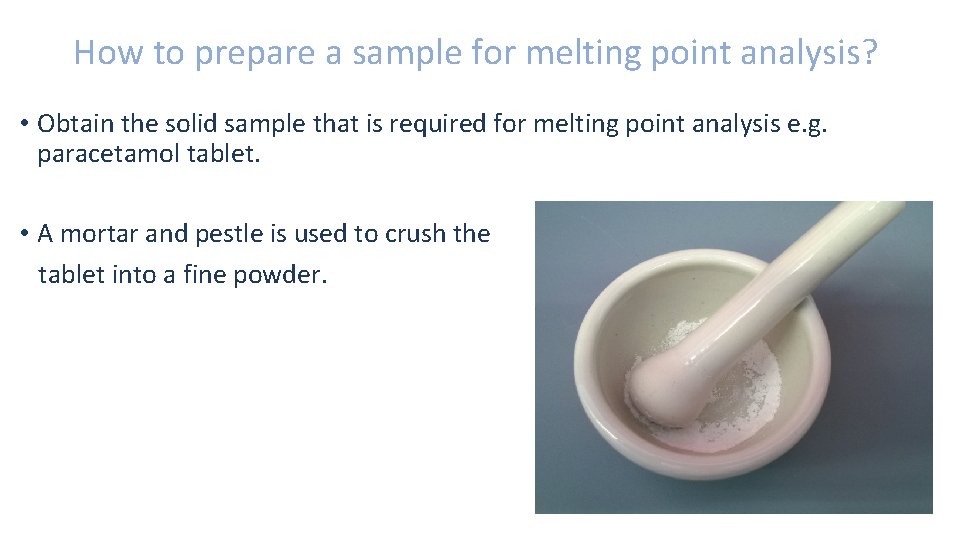 How to prepare a sample for melting point analysis?

• Obtain the solid sample that is required for melting point analysis e.g. paracetamol tablet.

• A mortar and pestle is used to crush the tablet into a fine powder.